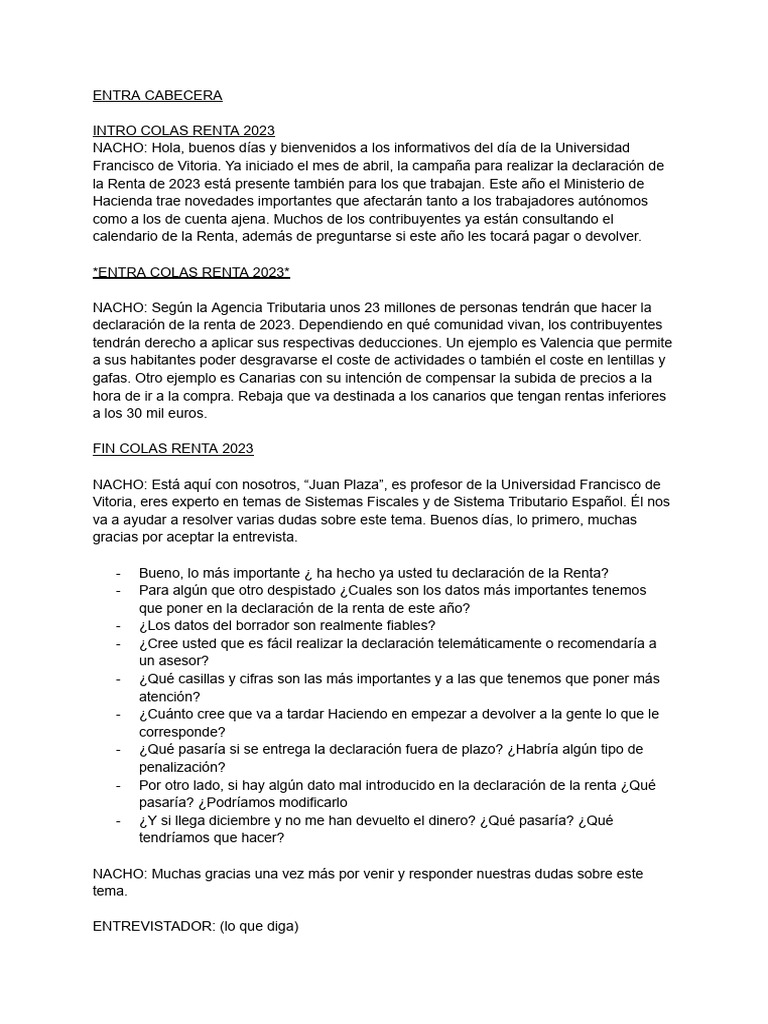 ENTRA CABECERA

INTRO COLAS RENTA 2023
NACHO: Hola, buenos días y bienvenidos a los informativos del día de la Universidad Francisco de Vitoria. Ya iniciado el mes de abril, la campaña para realizar la declaración de la Renta de 2023 está presente también para los que trabajan. Este año el Ministerio de Hacienda trae novedades importantes que afectarán tanto a los trabajadores autónomos como a los de cuenta ajena. Muchos de los contribuyentes ya están consultando el calendario de la Renta, además de preguntarse si este año les tocará pagar o devolver.

*ENTRA COLAS RENTA 2023*

NACHO: Según la Agencia Tributaria unos 23 millones de personas tendrán que hacer la declaración de la renta de 2023. Dependiendo en qué comunidad vivan, los contribuyentes tendrán derecho a aplicar sus respectivas deducciones. Un ejemplo es Valencia que permite a sus habitantes poder desgravarse el coste de actividades o también el coste en lentillas y gafas. Otro ejemplo es Canarias con su intención de compensar la subida de precios a la hora de ir a la compra. Rebaja que va destinada a los canarios que tengan rentas inferiores a los 30 mil euros.

FIN COLAS RENTA 2023

NACHO: Está aquí con nosotros, “Juan Plaza”, es profesor de la Universidad Francisco de Vitoria, eres experto en temas de Sistemas Fiscales y de Sistema Tributario Español. Él nos va a ayudar a resolver varias dudas sobre este tema. Buenos días, lo primero, muchas gracias por aceptar la entrevista.

- Bueno, lo más importante ¿ ha hecho ya usted tu declaración de la Renta?
- Para algún que otro despistado ¿Cuales son los datos más importantes tenemos que poner en la declaración de la renta de este año?
- ¿Los datos del borrador son realmente fiables?
- ¿Cree usted que es fácil realizar la declaración telemáticamente o recomendaría a un asesor?
- ¿Qué casillas y cifras son las más importantes y a las que tenemos que poner más atención?
- ¿Cuánto cree que va a tardar Haciendo en empezar a devolver a la gente lo que le corresponde?
- ¿Qué pasaría si se entrega la declaración fuera de plazo? ¿Habría algún tipo de penalización?
- Por otro lado, si hay algún dato mal introducido en la declaración de la renta ¿Qué pasaría? ¿Podríamos modificarlo
- ¿Y si llega diciembre y no me han devuelto el dinero? ¿Qué pasaría? ¿Qué tendríamos que hacer?

NACHO: Muchas gracias una vez más por venir y responder nuestras dudas sobre este tema.

ENTREVISTADOR: (lo que diga)